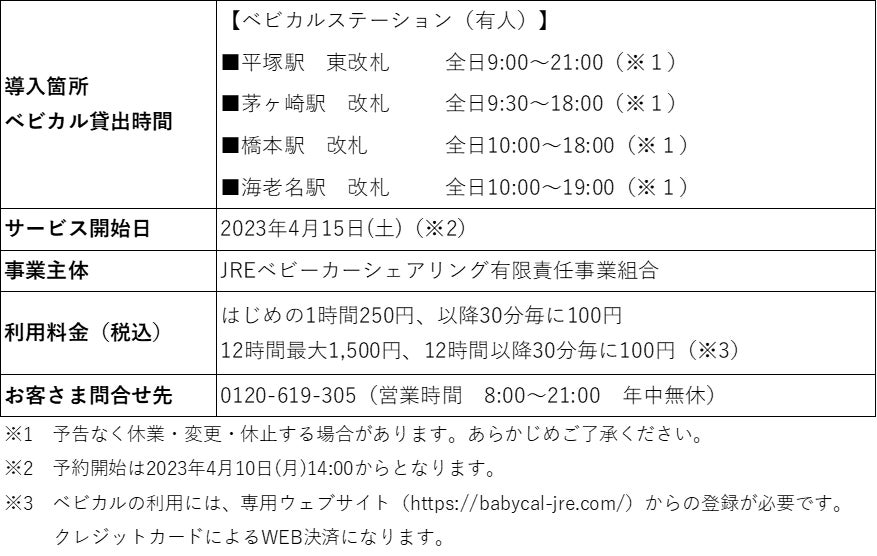 | 導入箇所 ベビカル貸出時間 | 【ベビカルステーション（有人）】 ■平塚駅 東改札 全日9:00～21:00（※１） ■茅ヶ崎駅 改札 全日9:30～18:00（※１） ■橋本駅 改札 全日10:00～18:00（※１） ■海老名駅 改札 全日10:00～19:00（※１） |
|---|---|
| サービス開始日 | 2023年4月15日(土)（※2） |
| 事業主体 | JREベビーカーシェアリング有限責任事業組合 |
| 利用料金（税込） | はじめの1時間250円、以降30分毎に100円 12時間最大1,500円、12時間以降30分毎に100円（※3） |
| お客さま問合せ先 | 0120-619-305（営業時間 8:00～21:00 年中無休） |

※1 予告なく休業・変更・休止する場合があります。あらかじめご了承ください。

※2 予約開始は2023年4月10日(月)14:00からとなります。

※3 ベビカルの利用には、専用ウェブサイト（https://babycal-jre.com/）からの登録が必要です。クレジットカードによるWEB決済になります。